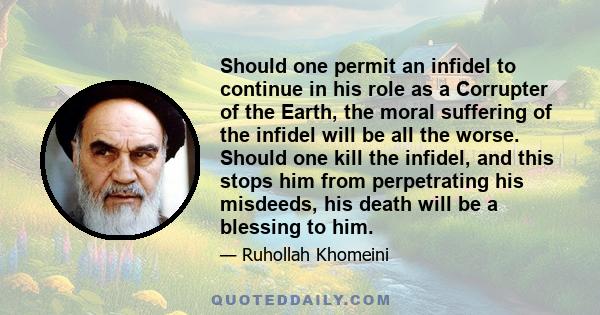 Should one permit an infidel to continue in his role as a Corrupter of the Earth, the moral suffering of the infidel will be all the worse. Should one kill the infidel, and this stops him from perpetrating his misdeeds, his death will be a blessing to him.

— Ruhollah Khomeini

QUOTEDDAILY.COM